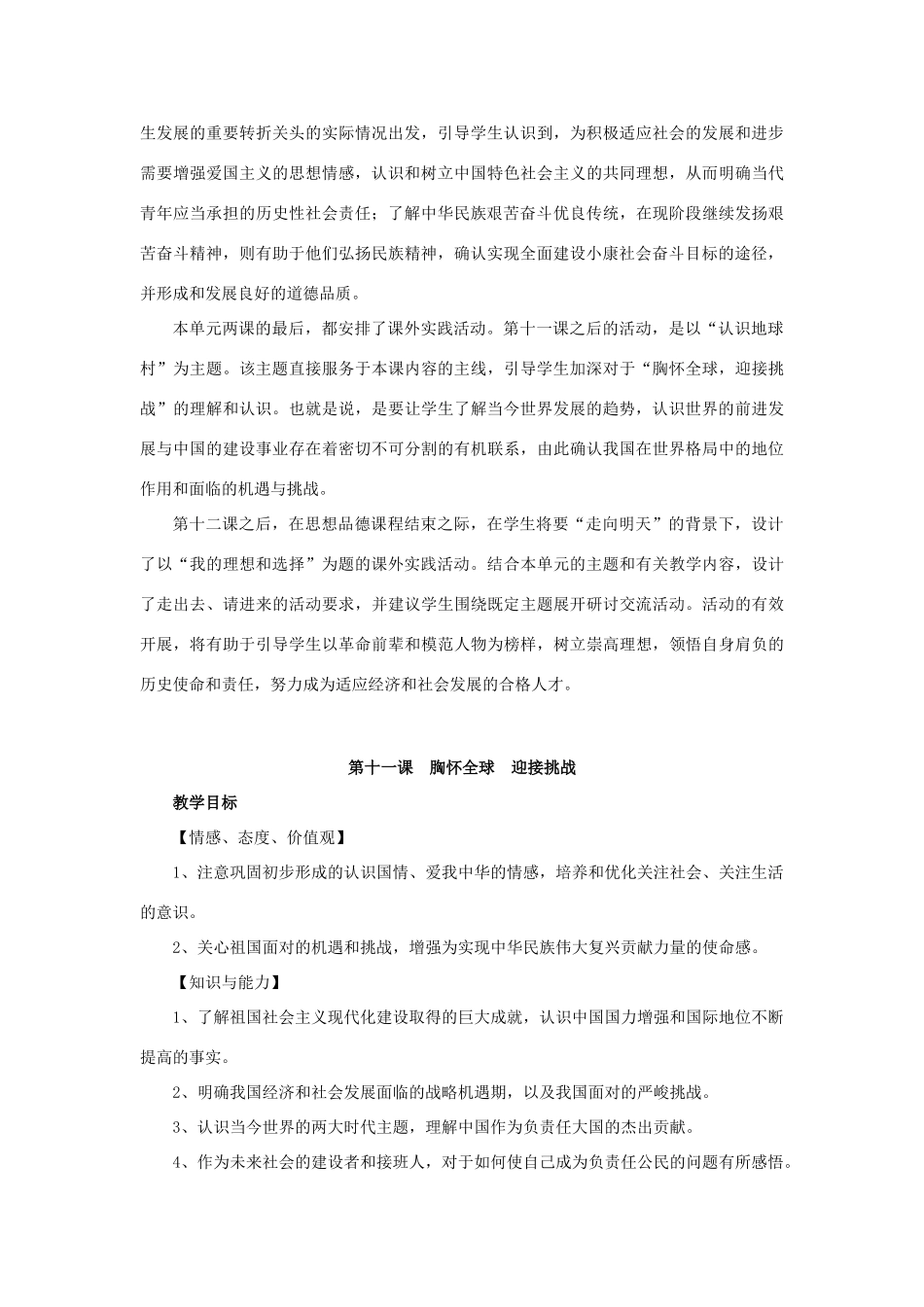 生发展的重要转折关头的实际情况出发，引导学生认识到，为积极适应社会的发展和进步需要增强爱国主义的思想情感，认识和树立中国特色社会主义的共同理想，从而明确当代青年应当承担的历史性社会责任；了解中华民族艰苦奋斗优良传统，在现阶段继续发扬艰苦奋斗精神，则有助于他们弘扬民族精神，确认实现全面建设小康社会奋斗目标的途径，并形成和发展良好的道德品质。

本单元两课的最后，都安排了课外实践活动。第十一课之后的活动，是以“认识地球村”为主题。该主题直接服务于本课内容的主线，引导学生加深对于“胸怀全球，迎接挑战”的理解和认识。也就是说，是要让学生了解当今世界发展的趋势，认识世界的前进发展与中国的建设事业存在着密切不可分割的有机联系，由此确认我国在世界格局中的地位作用和面临的机遇与挑战。

第十二课之后，在思想品德课程结束之际，在学生将要“走向明天”的背景下，设计了以“我的理想和选择”为题的课外实践活动。结合本单元的主题和有关教学内容，设计了走出去、请进来的活动要求，并建议学生围绕既定主题展开研讨交流活动。活动的有效开展，将有助于引导学生以革命前辈和模范人物为榜样，树立崇高理想，领悟自身肩负的历史使命和责任，努力成为适应经济和社会发展的合格人才。

第十一课　胸怀全球　迎接挑战

教学目标

【情感、态度、价值观】

1、注意巩固初步形成的认识国情、爱我中华的情感，培养和优化关注社会、关注生活的意识。

2、关心祖国面对的机遇和挑战，增强为实现中华民族伟大复兴贡献力量的使命感。

【知识与能力】

1、了解祖国社会主义现代化建设取得的巨大成就，认识中国国力增强和国际地位不断提高的事实。

2、明确我国经济和社会发展面临的战略机遇期，以及我国面对的严峻挑战。

3、认识当今世界的两大时代主题，理解中国作为负责任大国的杰出贡献。

4、作为未来社会的建设者和接班人，对于如何使自己成为负责任公民的问题有所感悟。